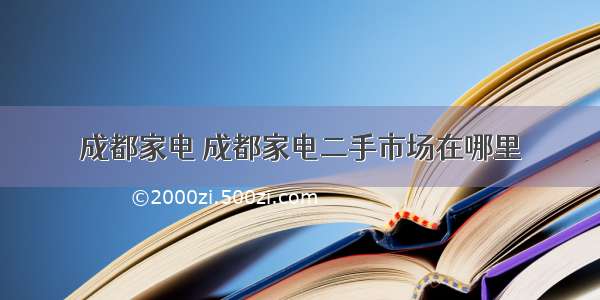 成都家电 成都家电二手市场在哪里

©2000zi.500zi.com